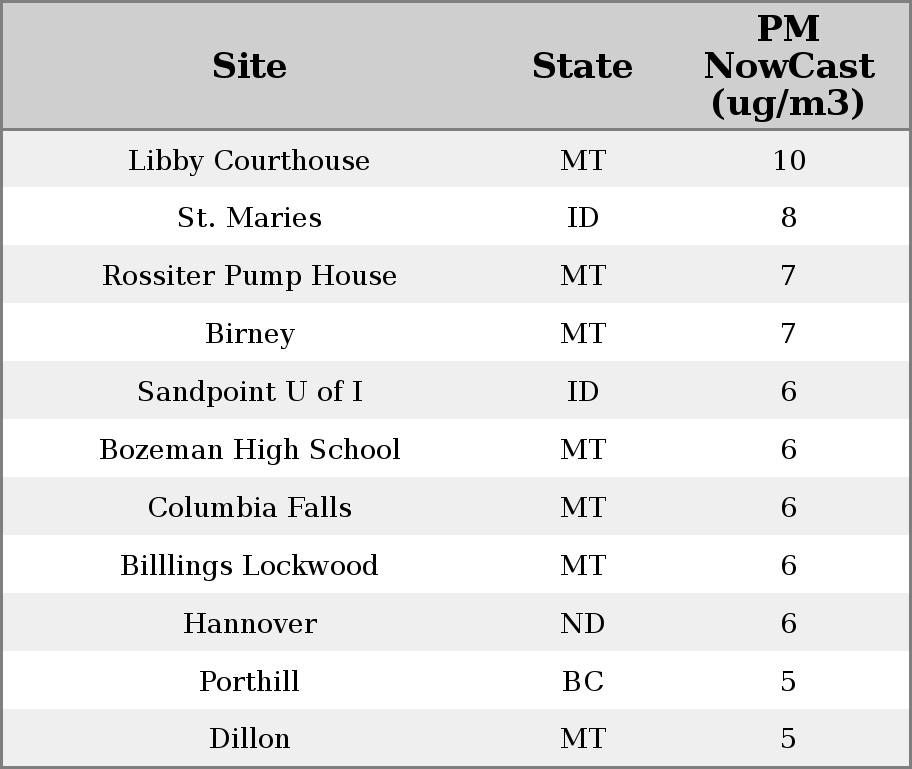 | Site | State | PM NowCast (ug/m3) |
|---|---|---|
| Libby Courthouse | MT | 10 |
| St. Maries | ID | 8 |
| Rossiter Pump House | MT | 7 |
| Birney | MT | 7 |
| Sandpoint U of I | ID | 6 |
| Bozeman High School | MT | 6 |
| Columbia Falls | MT | 6 |
| Billlings Lockwood | MT | 6 |
| Hannover | ND | 6 |
| Porthill | BC | 5 |
| Dillon | MT | 5 |